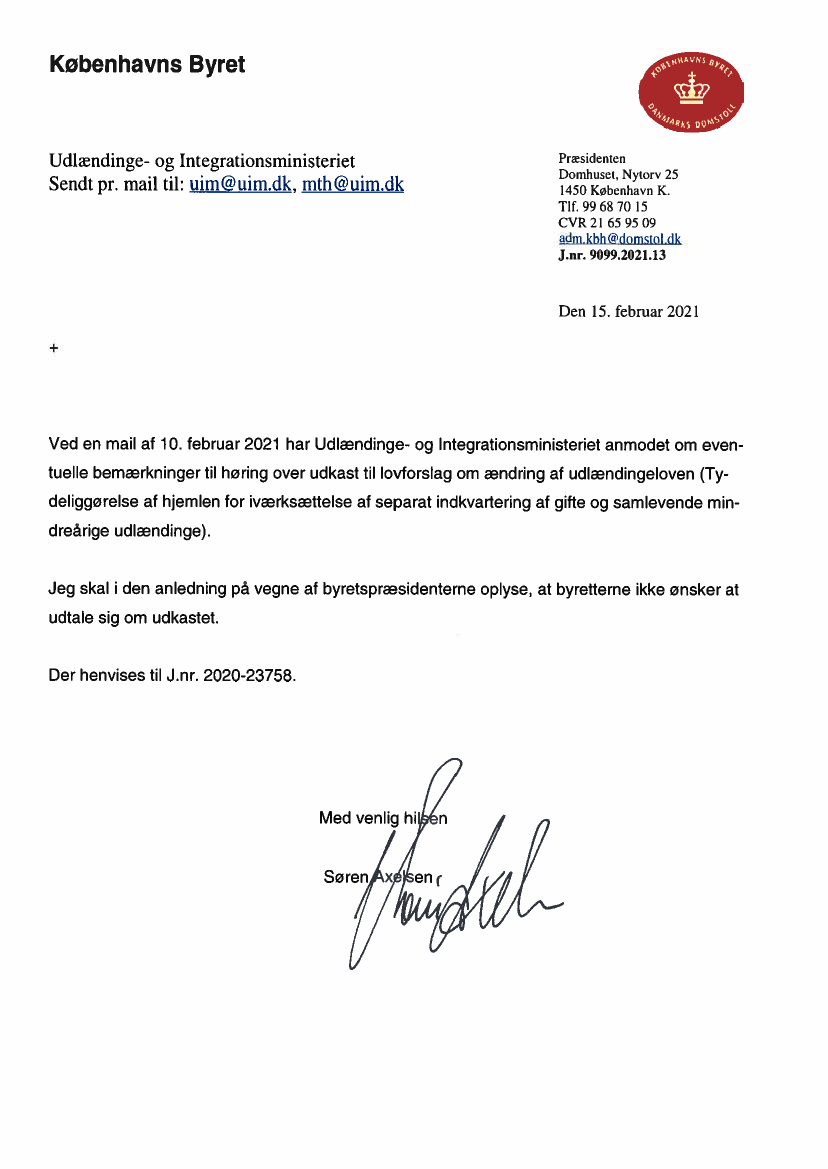 Københavns Byret

KØBENHAVNS BYRET
DANMARKS DOMSTOLE

Udlændinge- og Integrationsministeriet
Sendt pr. mail til: uim@uim.dk, mth@uim.dk

Præsidenten
Domhuset, Nytorv 25
1450 København K.
Tlf. 99 68 70 15
CVR 21 65 95 09
adm.kbh@domstol.dk
J.nr. 9099.2021.13

Den 15. februar 2021

+

Ved en mail af 10. februar 2021 har Udlændinge- og Integrationsministeriet anmodet om eventuelle bemærkninger til høring over udkast til lovforslag om ændring af udlændingeloven (Tydeliggørelse af hjemlen for iværksættelse af separat indkvartering af gifte og samlevende mindreårige udlændinge).

Jeg skal i den anledning på vegne af byretspræsidenterne oplyse, at byretterne ikke ønsker at udtale sig om udkastet.

Der henvises til J.nr. 2020-23758.

Med venlig hilsen

Søren Axelsen